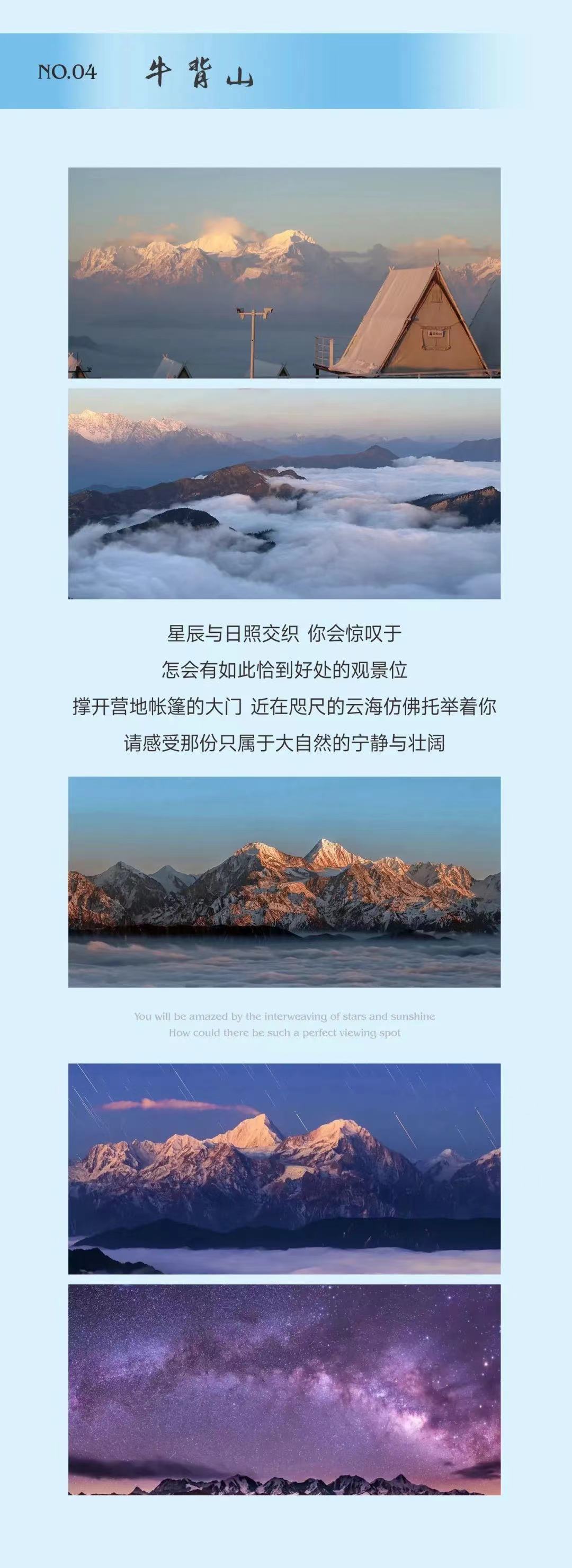 NO.04 牛背山

星辰与日照交织 你会惊叹于

怎会有如此恰到好处的观景位

撑开营地帐篷的大门 近在咫尺的云海仿佛托举着你

请感受那份只属于大自然的宁静与壮阔

You will be amazed by the interweaving of stars and sunshine
How could there be such a perfect viewing spot